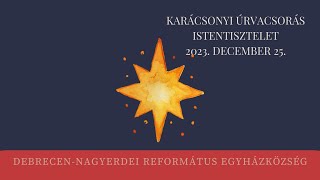 KARÁCSONYI ÚRVACSORÁS ISTENTISZTELET
2023. DECEMBER 25.

DEBRECEN-NAGYERDEI REFORMÁTUS EGYHÁZKÖZSÉG